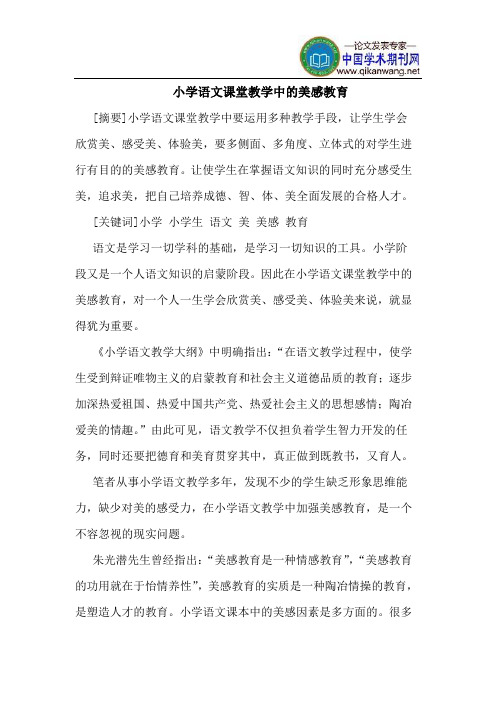 —论文发表专家—
中国学术期刊网
www.qikanwang.net

小学语文课堂教学中的美感教育

[摘要]小学语文课堂教学中要运用多种教学手段，让学生学会欣赏美、感受美、体验美，要多侧面、多角度、立体式的对学生进行有目的的美感教育。让使学生在掌握语文知识的同时充分感受生美，追求美，把自己培养成德、智、体、美全面发展的合格人才。

[关键词]小学 小学生 语文 美 美感 教育

语文是学习一切学科的基础，是学习一切知识的工具。小学阶段又是一个人语文知识的启蒙阶段。因此在小学语文课堂教学中的美感教育，对一个人一生学会欣赏美、感受美、体验美来说，就显得犹为重要。

《小学语文教学大纲》中明确指出：“在语文教学过程中，使学生受到辩证唯物主义的启蒙教育和社会主义道德品质的教育；逐步加深热爱祖国、热爱中国共产党、热爱社会主义的思想感情；陶冶爱美的情趣。”由此可见，语文教学不仅担负着学生智力开发的任务，同时还要把德育和美育贯穿其中，真正做到既教书，又育人。

笔者从事小学语文教学多年，发现不少的学生缺乏形象思维能力，缺少对美的感受力，在小学语文教学中加强美感教育，是一个不容忽视的现实问题。

朱光潜先生曾经指出：“美感教育是一种情感教育”，“美感教育的功用就在于怡情养性”，美感教育的实质是一种陶冶情操的教育，是塑造人才的教育。小学语文课本中的美感因素是多方面的。很多